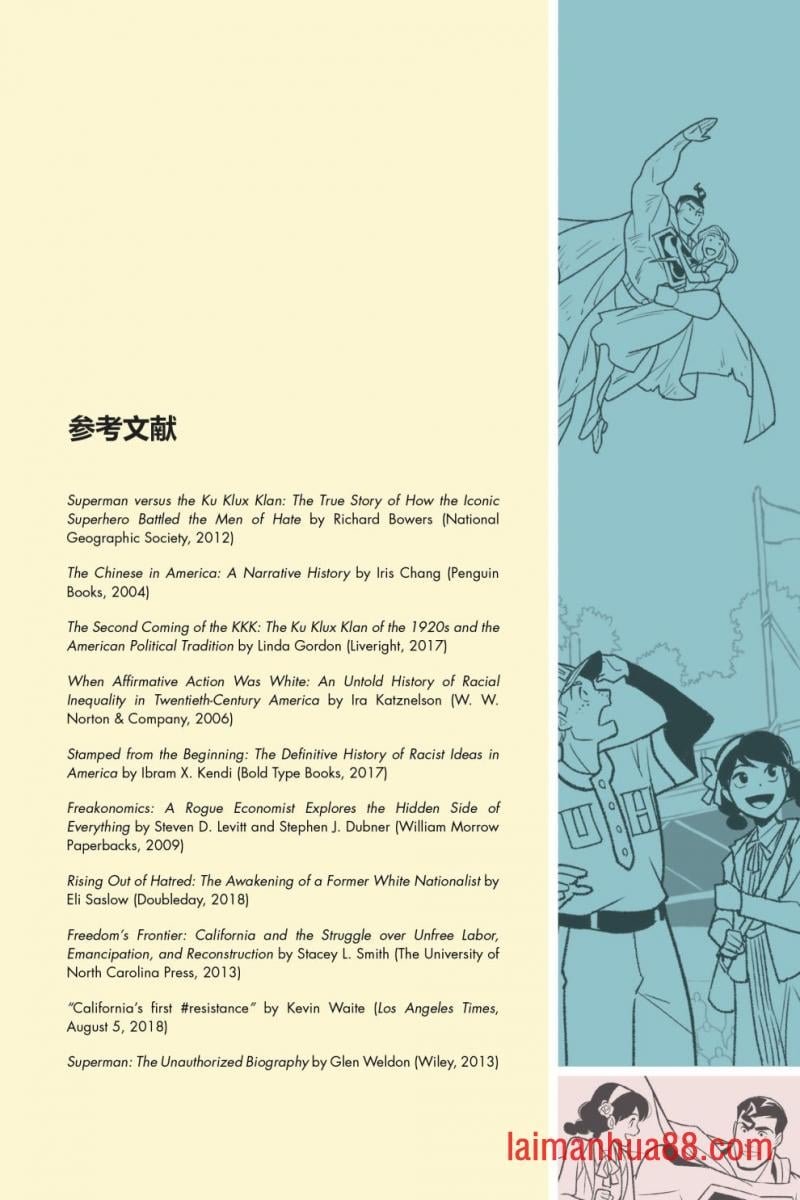 参考文献

Superman versus the Ku Klux Klan: The True Story of How the Iconic Superhero Battled the Men of Hate by Richard Bowers (National Geographic Society, 2012)

The Chinese in America: A Narrative History by Iris Chang (Penguin Books, 2004)

The Second Coming of the KKK: The Ku Klux Klan of the 1920s and the American Political Tradition by Linda Gordon (Liveright, 2017)

When Affirmative Action Was White: An Untold History of Racial Inequality in Twentieth-Century America by Ira Katznelson (W. W. Norton & Company, 2006)

Stamped from the Beginning: The Definitive History of Racist Ideas in America by Ibram X. Kendi (Bold Type Books, 2017)

Freakonomics: A Rogue Economist Explores the Hidden Side of Everything by Steven D. Levitt and Stephen J. Dubner (William Morrow Paperbacks, 2009)

Rising Out of Hatred: The Awakening of a Former White Nationalist by Eli Saslow (Doubleday, 2018)

Freedom's Frontier: California and the Struggle over Unfree Labor, Emancipation, and Reconstruction by Stacey L. Smith (The University of North Carolina Press, 2013)

"California's first #resistance" by Kevin Waite (Los Angeles Times, August 5, 2018)

Superman: The Unauthorized Biography by Glen Weldon (Wiley, 2013)

laimanhua88.com